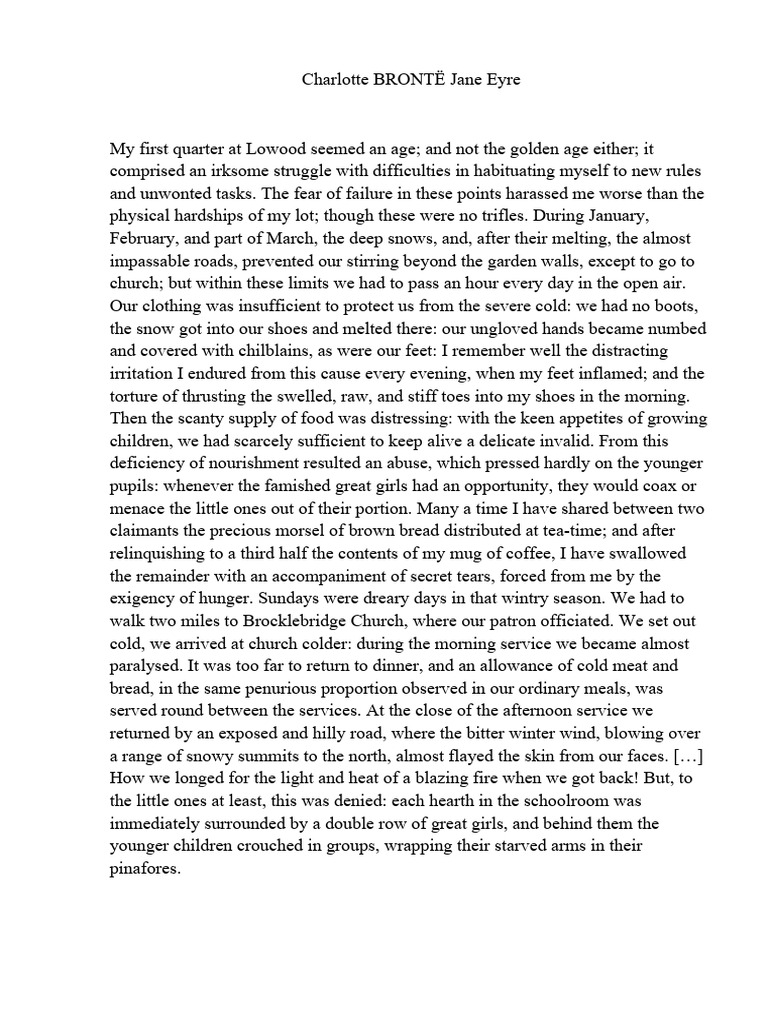 Charlotte BRONTË Jane Eyre

My first quarter at Lowood seemed an age; and not the golden age either; it comprised an irksome struggle with difficulties in habituating myself to new rules and unwonted tasks. The fear of failure in these points harassed me worse than the physical hardships of my lot; though these were no trifles. During January, February, and part of March, the deep snows, and, after their melting, the almost impassable roads, prevented our stirring beyond the garden walls, except to go to church; but within these limits we had to pass an hour every day in the open air. Our clothing was insufficient to protect us from the severe cold: we had no boots, the snow got into our shoes and melted there: our ungloved hands became numbed and covered with chilblains, as were our feet: I remember well the distracting irritation I endured from this cause every evening, when my feet inflamed; and the torture of thrusting the swelled, raw, and stiff toes into my shoes in the morning. Then the scanty supply of food was distressing: with the keen appetites of growing children, we had scarcely sufficient to keep alive a delicate invalid. From this deficiency of nourishment resulted an abuse, which pressed hardly on the younger pupils: whenever the famished great girls had an opportunity, they would coax or menace the little ones out of their portion. Many a time I have shared between two claimants the precious morsel of brown bread distributed at tea-time; and after relinquishing to a third half the contents of my mug of coffee, I have swallowed the remainder with an accompaniment of secret tears, forced from me by the exigency of hunger. Sundays were dreary days in that wintry season. We had to walk two miles to Brocklebridge Church, where our patron officiated. We set out cold, we arrived at church colder: during the morning service we became almost paralysed. It was too far to return to dinner, and an allowance of cold meat and bread, in the same penurious proportion observed in our ordinary meals, was served round between the services. At the close of the afternoon service we returned by an exposed and hilly road, where the bitter winter wind, blowing over a range of snowy summits to the north, almost flayed the skin from our faces. […] How we longed for the light and heat of a blazing fire when we got back! But, to the little ones at least, this was denied: each hearth in the schoolroom was immediately surrounded by a double row of great girls, and behind them the younger children crouched in groups, wrapping their starved arms in their pinafores.